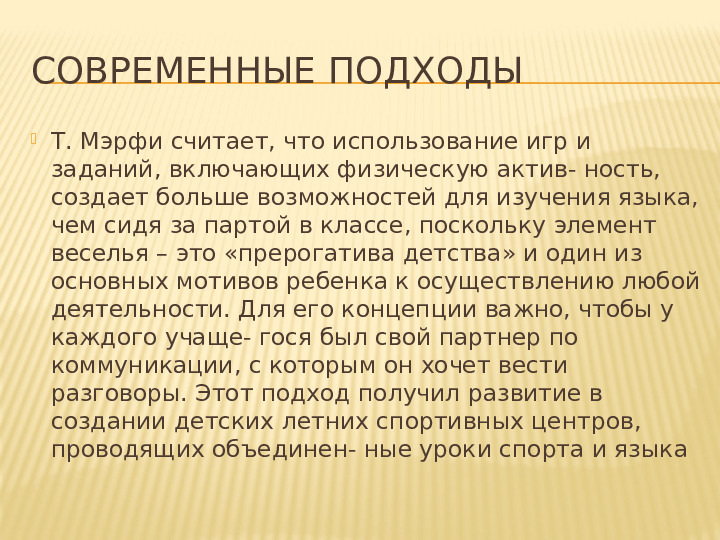 СОВРЕМЕННЫЕ ПОДХОДЫ

Т. Мэрфи считает, что использование игр и заданий, включающих физическую актив- ность, создает больше возможностей для изучения языка, чем сидя за партой в классе, поскольку элемент веселья – это «прерогатива детства» и один из основных мотивов ребенка к осуществлению любой деятельности. Для его концепции важно, чтобы у каждого учаще- гося был свой партнер по коммуникации, с которым он хочет вести разговоры. Этот подход получил развитие в создании детских летних спортивных центров, проводящих объединен- ные уроки спорта и языка